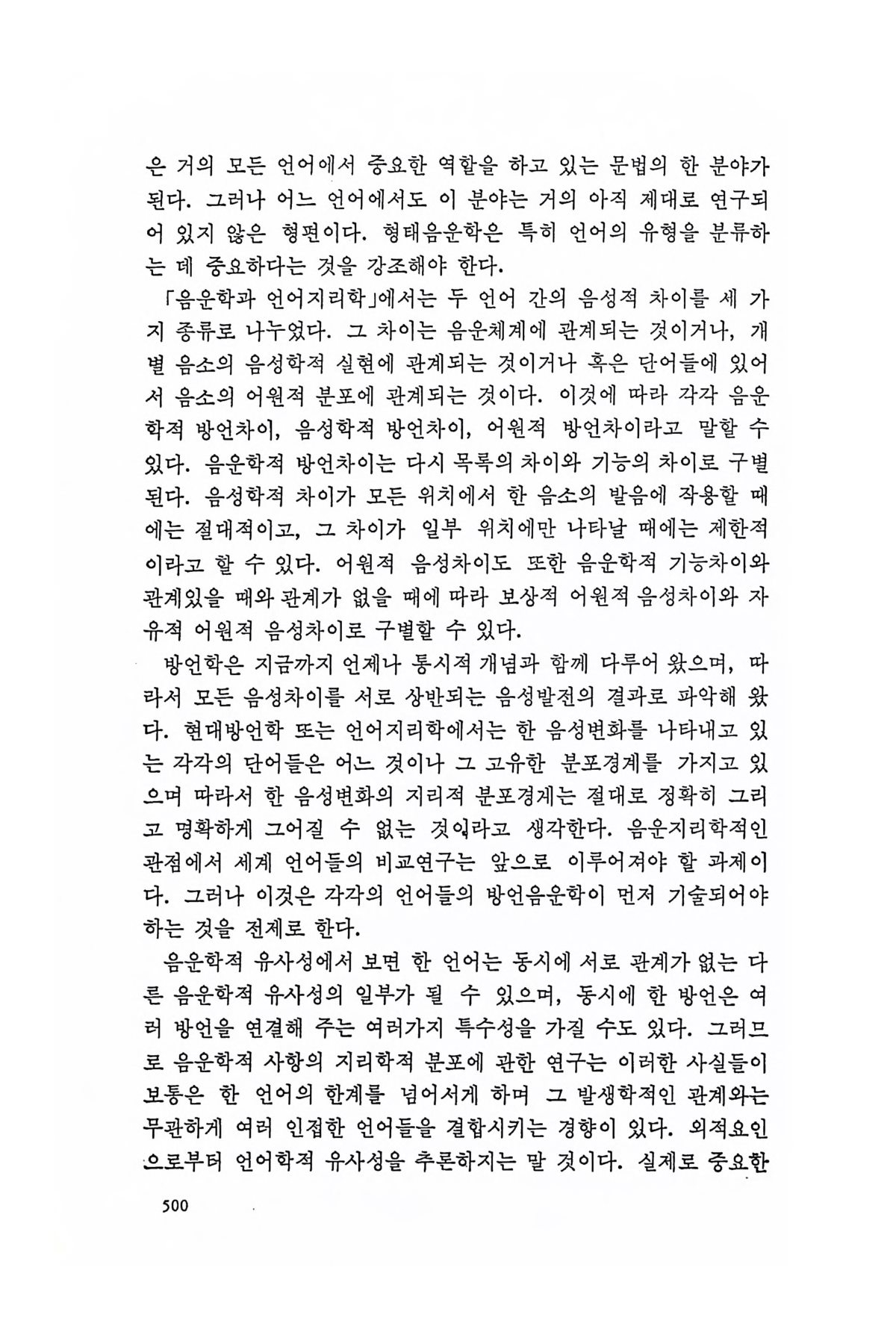 은 거의 모든 언어에서 중요한 역할을 하고 있는 문법의 한 분야가 된다. 그러나 어느 언어에서도 이 분야는 거의 아직 제대로 연구되어 있지 않은 형편이다. 형태음운학은 특히 언어의 유형을 분류하는 데 중요하다는 것을 강조해야 한다.

「음운학과 언어지리학」에서는 두 언어 간의 음성적 차이를 세 가지 종류로 나누었다. 그 차이는 음운체계에 관계되는 것이거나, 개별 음소의 음성학적 실현에 관계되는 것이거나 혹은 단어들에 있어서 음소의 어원적 분포에 관계되는 것이다. 이것에 따라 각각 음운학적 방언차이, 음성학적 방언차이, 어원적 방언차이라고 말할 수 있다. 음운학적 방언차이는 다시 목록의 차이와 기능의 차이로 구별된다. 음성학적 차이가 모든 위치에서 한 음소의 발음에 작용할 때에는 절대적이고, 그 차이가 일부 위치에만 나타날 때에는 제한적이라고 할 수 있다. 어원적 음성차이도 또한 음운학적 기능차이와 관계있을 때와 관계가 없을 때에 따라 보상적 어원적 음성차이와 자유적 어원적 음성차이로 구별할 수 있다.

방언학은 지금까지 언제나 통시적 개념과 함께 다루어 왔으며, 따라서 모든 음성차이를 서로 상반되는 음성발전의 결과로 파악해 왔다. 현대방언학 또는 언어지리학에서는 한 음성변화를 나타내고 있는 각각의 단어들은 어느 것이나 그 고유한 분포경계를 가지고 있으며 따라서 한 음성변화의 지리적 분포경계는 절대로 정확히 그리고 명확하게 그어질 수 없는 것이라고 생각한다. 음운지리학적인 관점에서 세계 언어들의 비교연구는 앞으로 이루어져야 할 과제이다. 그러나 이것은 각각의 언어들의 방언음운학이 먼저 기술되어야 하는 것을 전제로 한다.

음운학적 유사성에서 보면 한 언어는 동시에 서로 관계가 없는 다른 음운학적 유사성의 일부가 될 수 있으며, 동시에 한 방언은 여러 방언을 연결해 주는 여러가지 특수성을 가질 수도 있다. 그러므로 음운학적 사항의 지리학적 분포에 관한 연구는 이러한 사실들이 보통은 한 언어의 한계를 넘어서게 하며 그 발생학적인 관계와는 무관하게 여러 인접한 언어들을 결합시키는 경향이 있다. 외적요인으로부터 언어학적 유사성을 추론하지는 말 것이다. 실제로 중요한

500